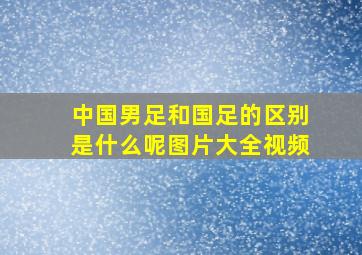 中国男足和国足的区别是什么呢图片大全视频